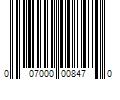 0 07000 00847 0